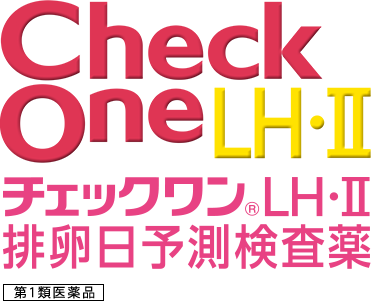 Check One LH・Ⅱ

チェックワン® LH・Ⅱ
排卵日予測検査薬

第1類医薬品